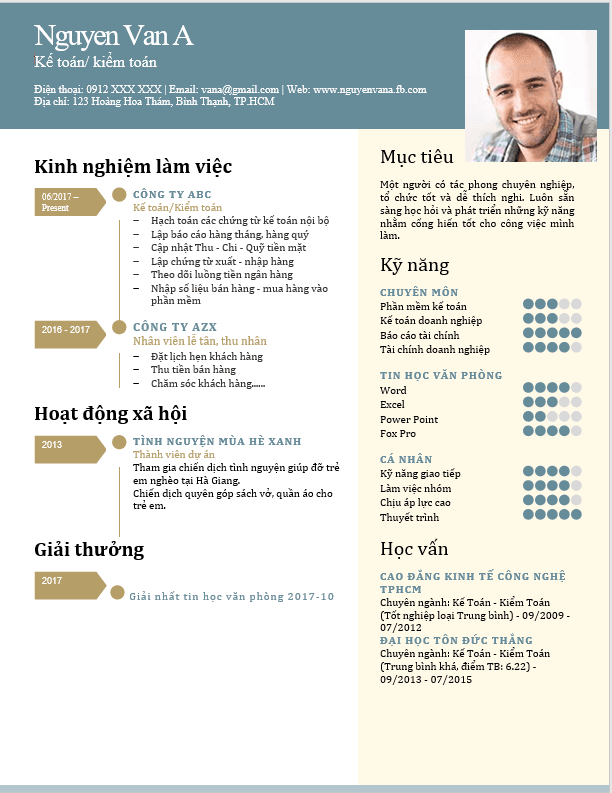 Nguyen Van A
Kế toán/ kiểm toán

Điện thoại: 0912 XXX XXX | Email: vana@gmail.com | Web: www.nguyenvana.fb.com
Địa chỉ: 123 Hoàng Hoa Thám, Bình Thạnh, TP.HCM

Kinh nghiệm làm việc

06/2017 – Present
CÔNG TY ABC
Kế toán/Kiểm toán
– Hạch toán các chứng từ kế toán nội bộ
– Lập báo cáo hàng tháng, hàng quý
– Cập nhật Thu - Chi - Quỹ tiền mặt
– Lập chứng từ xuất - nhập hàng
– Theo dõi luồng tiền ngân hàng
– Nhập số liệu bán hàng - mua hàng vào phần mềm

2016 - 2017
CÔNG TY AZX
Nhân viên lễ tân, thu nhân
– Đặt lịch hẹn khách hàng
– Thu tiền bán hàng
– Chăm sóc khách hàng......

Hoạt động xã hội

2013
TÌNH NGUYỆN MÙA HÈ XANH
Thành viên dự án
Tham gia chiến dịch tình nguyện giúp đỡ trẻ em nghèo tại Hà Giang.
Chiến dịch quyên góp sách vở, quần áo cho trẻ em.

Giải thưởng

2017
Giải nhất tin học văn phòng 2017-10

Mục tiêu

Một người có tác phong chuyên nghiệp, tổ chức tốt và dễ thích nghi. Luôn sẵn sàng học hỏi và phát triển những kỹ năng nhằm cống hiến tốt cho công việc mình làm.

Kỹ năng

CHUYÊN MÔN
Phần mềm kế toán
Kế toán doanh nghiệp
Báo cáo tài chính
Tài chính doanh nghiệp

TIN HỌC VĂN PHÒNG
Word
Excel
Power Point
Fox Pro

CÁ NHÂN
Kỹ năng giao tiếp
Làm việc nhóm
Chịu áp lực cao
Thuyết trình

Học vấn

CAO ĐẲNG KINH TẾ CÔNG NGHỆ TPHCM
Chuyên ngành: Kế Toán - Kiểm Toán
(Tốt nghiệp loại Trung bình) - 09/2009 - 07/2012
ĐẠI HỌC TÔN ĐỨC THẮNG
Chuyên ngành: Kế Toán - Kiểm Toán
(Trung bình khá, điểm TB: 6.22) - 09/2013 - 07/2015